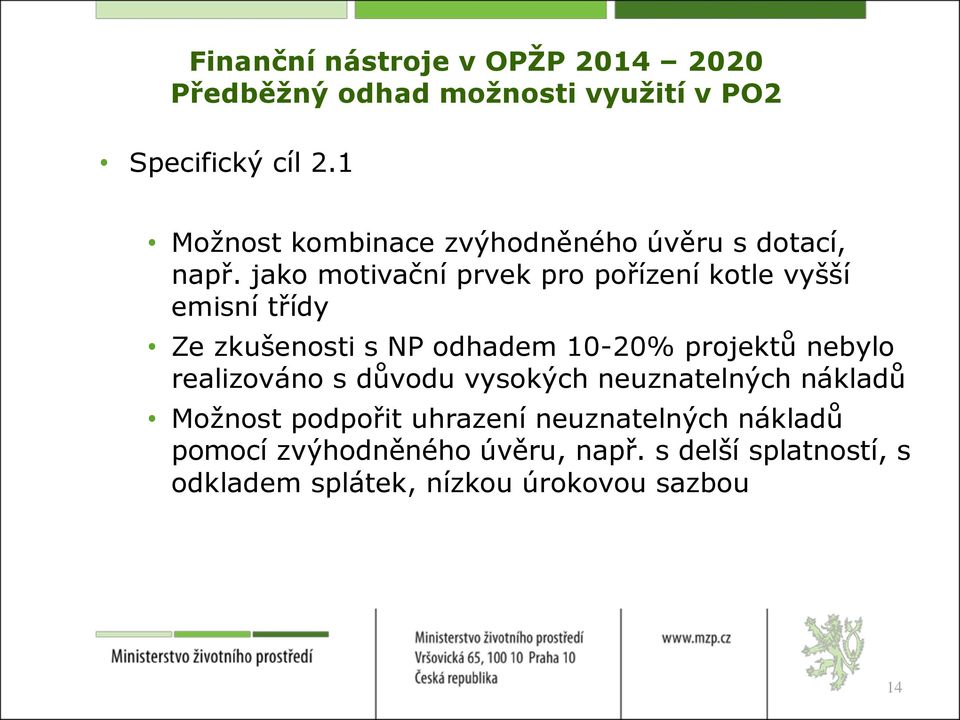 Finanční nástroje v OPŽP 2014 – 2020
Předběžný odhad možnosti využití v PO2

• Specifický cíl 2.1

• Možnost kombinace zvýhodněného úvěru s dotací, např. jako motivační prvek pro pořízení kotle vyšší emisní třídy
• Ze zkušenosti s NP odhadem 10-20% projektů nebylo realizováno s důvodu vysokých neuznatelných nákladů
• Možnost podpořit uhrazení neuznatelných nákladů pomocí zvýhodněného úvěru, např. s delší splatností, s odkladem splátek, nízkou úrokovou sazbou

Ministerstvo životního prostředí

Ministerstvo životního prostředí
Vršovická 65, 100 10 Praha 10
Česká republika

www.mzp.cz

14